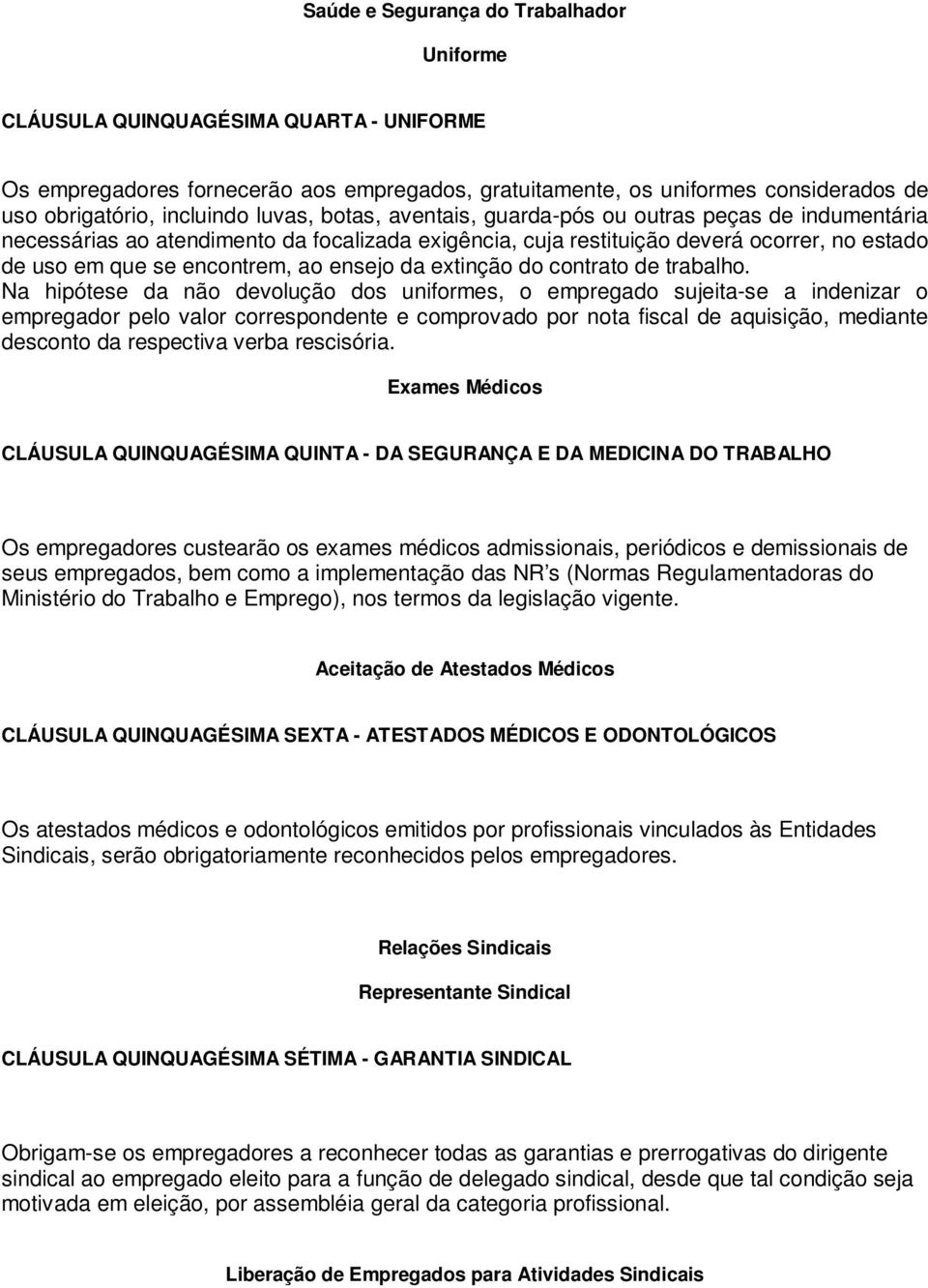 Saúde e Segurança do Trabalhador

Uniforme

CLÁUSULA QUINQUAGÉSIMA QUARTA - UNIFORME

Os empregadores fornecerão aos empregados, gratuitamente, os uniformes considerados de uso obrigatório, incluindo luvas, botas, aventais, guarda-pós ou outras peças de indumentária necessárias ao atendimento da focalizada exigência, cuja restituição deverá ocorrer, no estado de uso em que se encontrem, ao ensejo da extinção do contrato de trabalho.
Na hipótese da não devolução dos uniformes, o empregado sujeita-se a indenizar o empregador pelo valor correspondente e comprovado por nota fiscal de aquisição, mediante desconto da respectiva verba rescisória.

Exames Médicos

CLÁUSULA QUINQUAGÉSIMA QUINTA - DA SEGURANÇA E DA MEDICINA DO TRABALHO

Os empregadores custearão os exames médicos admissionais, periódicos e demissionais de seus empregados, bem como a implementação das NR's (Normas Regulamentadoras do Ministério do Trabalho e Emprego), nos termos da legislação vigente.

Aceitação de Atestados Médicos

CLÁUSULA QUINQUAGÉSIMA SEXTA - ATESTADOS MÉDICOS E ODONTOLÓGICOS

Os atestados médicos e odontológicos emitidos por profissionais vinculados às Entidades Sindicais, serão obrigatoriamente reconhecidos pelos empregadores.

Relações Sindicais

Representante Sindical

CLÁUSULA QUINQUAGÉSIMA SÉTIMA - GARANTIA SINDICAL

Obrigam-se os empregadores a reconhecer todas as garantias e prerrogativas do dirigente sindical ao empregado eleito para a função de delegado sindical, desde que tal condição seja motivada em eleição, por assembléia geral da categoria profissional.

Liberação de Empregados para Atividades Sindicais